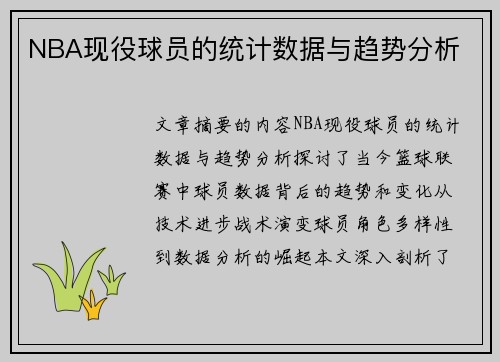 NBA现役球员的统计数据与趋势分析

文章摘要的内容NBA现役球员的统计数据与趋势分析探讨了当今篮球联赛中球员数据背后的趋势和变化从技术进步战术演变球员角色多样性到数据分析的崛起本文深入剖析了